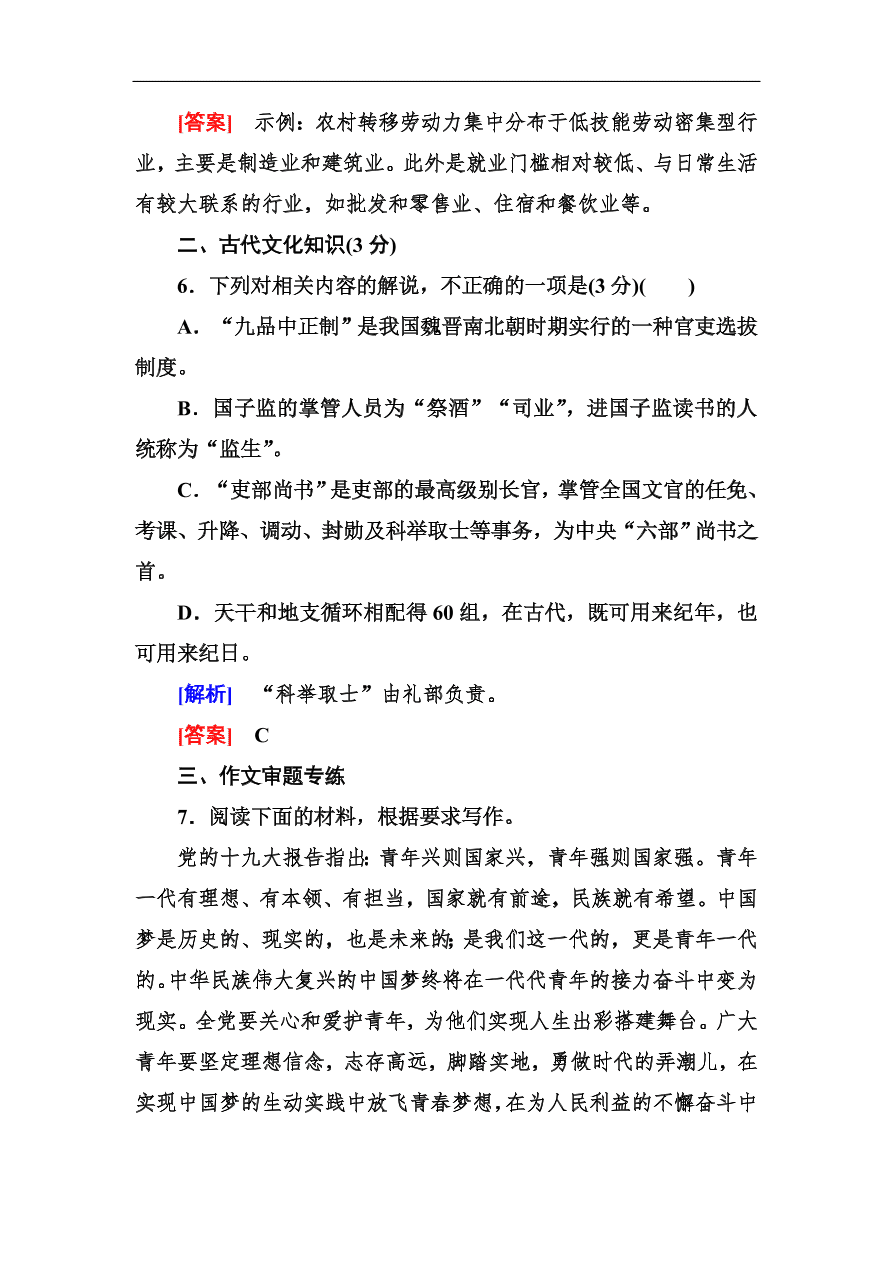 [答案]　示例：农村转移劳动力集中分布于低技能劳动密集型行业，主要是制造业和建筑业。此外是就业门槛相对较低、与日常生活有较大联系的行业，如批发和零售业、住宿和餐饮业等。

二、古代文化知识(3 分)

6．下列对相关内容的解说，不正确的一项是(3 分)(　　)

A．“九品中正制”是我国魏晋南北朝时期实行的一种官吏选拔制度。

B．国子监的掌管人员为“祭酒”“司业”，进国子监读书的人统称为“监生”。

C．“吏部尚书”是吏部的最高级别长官，掌管全国文官的任免、考课、升降、调动、封勋及科举取士等事务，为中央“六部”尚书之首。

D．天干和地支循环相配得 60 组，在古代，既可用来纪年，也可用来纪日。

[解析]　“科举取士”由礼部负责。

[答案]　C

三、作文审题专练

7．阅读下面的材料，根据要求写作。

党的十九大报告指出：青年兴则国家兴，青年强则国家强。青年一代有理想、有本领、有担当，国家就有前途，民族就有希望。中国梦是历史的、现实的，也是未来的；是我们这一代的，更是青年一代的。中华民族伟大复兴的中国梦终将在一代代青年的接力奋斗中变为现实。全党要关心和爱护青年，为他们实现人生出彩搭建舞台。广大青年要坚定理想信念，志存高远，脚踏实地，勇做时代的弄潮儿，在实现中国梦的生动实践中放飞青春梦想，在为人民利益的不懈奋斗中